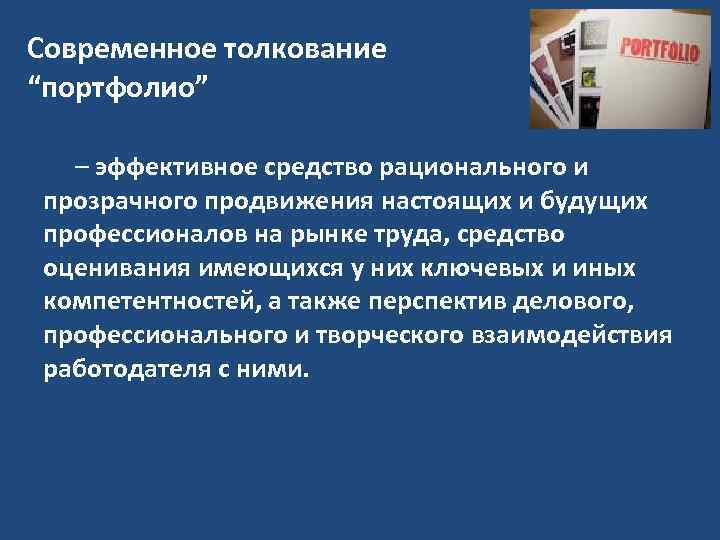 Современное толкование “портфолио”

PORTFOLIO

– эффективное средство рационального и прозрачного продвижения настоящих и будущих профессионалов на рынке труда, средство оценивания имеющихся у них ключевых и иных компетентностей, а также перспектив делового, профессионального и творческого взаимодействия работодателя с ними.